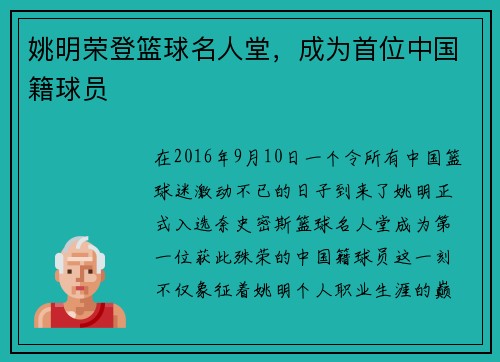 姚明荣登篮球名人堂，成为首位中国籍球员

在2016年9月10日一个令所有中国篮球迷激动不已的日子到来了姚明正式入选奈史密斯篮球名人堂成为第一位获此殊荣的中国籍球员这一刻不仅象征着姚明个人职业生涯的巅